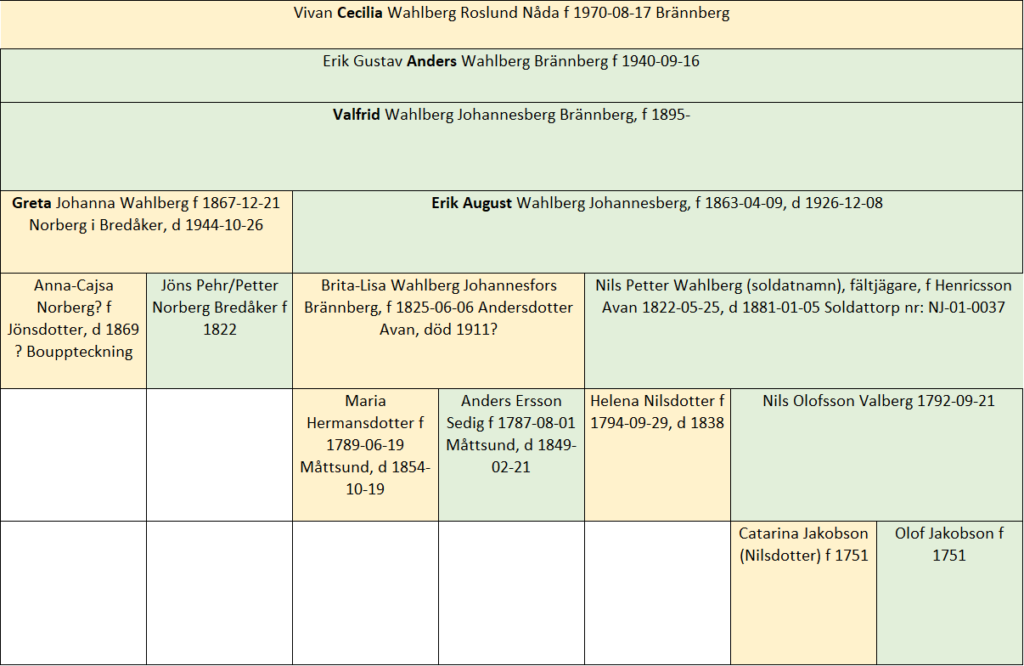 Vivan Cecilia Wahlberg Roslund Nåda f 1970-08-17 Brännberg

Erik Gustav Anders Wahlberg Brännberg f 1940-09-16

Valfrid Wahlberg Johannesberg Brännberg, f 1895-

Greta Johanna Wahlberg f 1867-12-21 Norberg i Bredåker, d 1944-10-26

Erik August Wahlberg Johannesberg, f 1863-04-09, d 1926-12-08

Anna-Cajsa Norberg? f Jönsdotter, d 1869 ? Bouppteckning

Jöns Pehr/Petter Norberg Bredåker f 1822

Brita-Lisa Wahlberg Johannesfors Brännberg, f 1825-06-06 Andersdotter Avan, död 1911?

Nils Petter Wahlberg (soldatnamn), fältjägare, f Henricsson Avan 1822-05-25, d 1881-01-05 Soldattorp nr: NJ-01-0037

Maria Hermansdotter f 1789-06-19 Måttsund, d 1854-10-19

Anders Ersson Sedig f 1787-08-01 Måttsund, d 1849-02-21

Helena Nilsdotter f 1794-09-29, d 1838

Nils Olofsson Valberg 1792-09-21

Catarina Jakobson (Nilsdotter) f 1751

Olof Jakobson f 1751